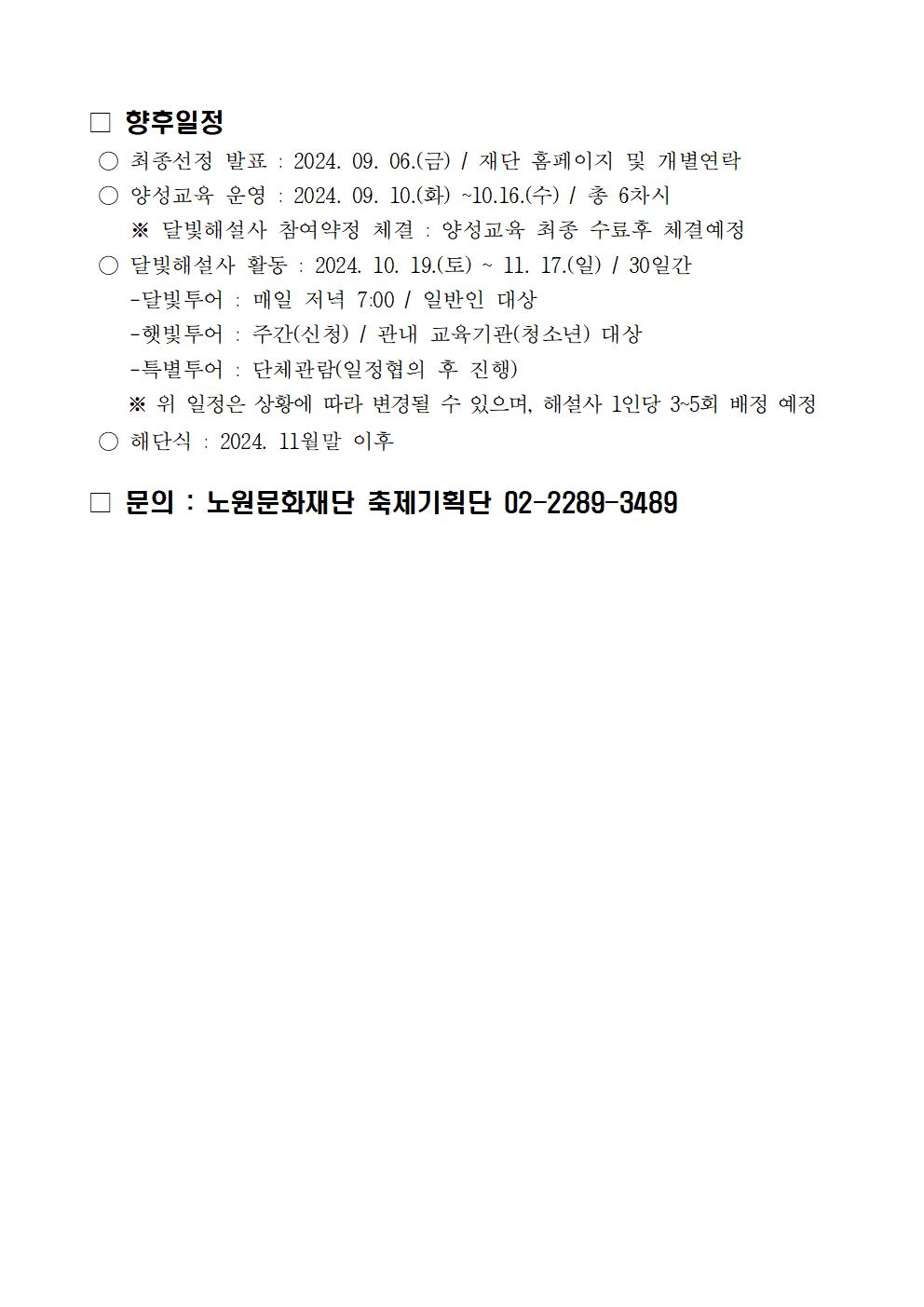 □ 향후일정
○ 최종선정 발표 : 2024. 09. 06.(금) / 재단 홈페이지 및 개별연락
○ 양성교육 운영 : 2024. 09. 10.(화) ~10.16.(수) / 총 6차시
※ 달빛해설사 참여약정 체결 : 양성교육 최종 수료후 체결예정
○ 달빛해설사 활동 : 2024. 10. 19.(토) ~ 11. 17.(일) / 30일간
-달빛투어 : 매일 저녁 7:00 / 일반인 대상
-햇빛투어 : 주간(신청) / 관내 교육기관(청소년) 대상
-특별투어 : 단체관람(일정협의 후 진행)
※ 위 일정은 상황에 따라 변경될 수 있으며, 해설사 1인당 3~5회 배정 예정
○ 해단식 : 2024. 11월말 이후

□ 문의 : 노원문화재단 축제기획단 02-2289-3489